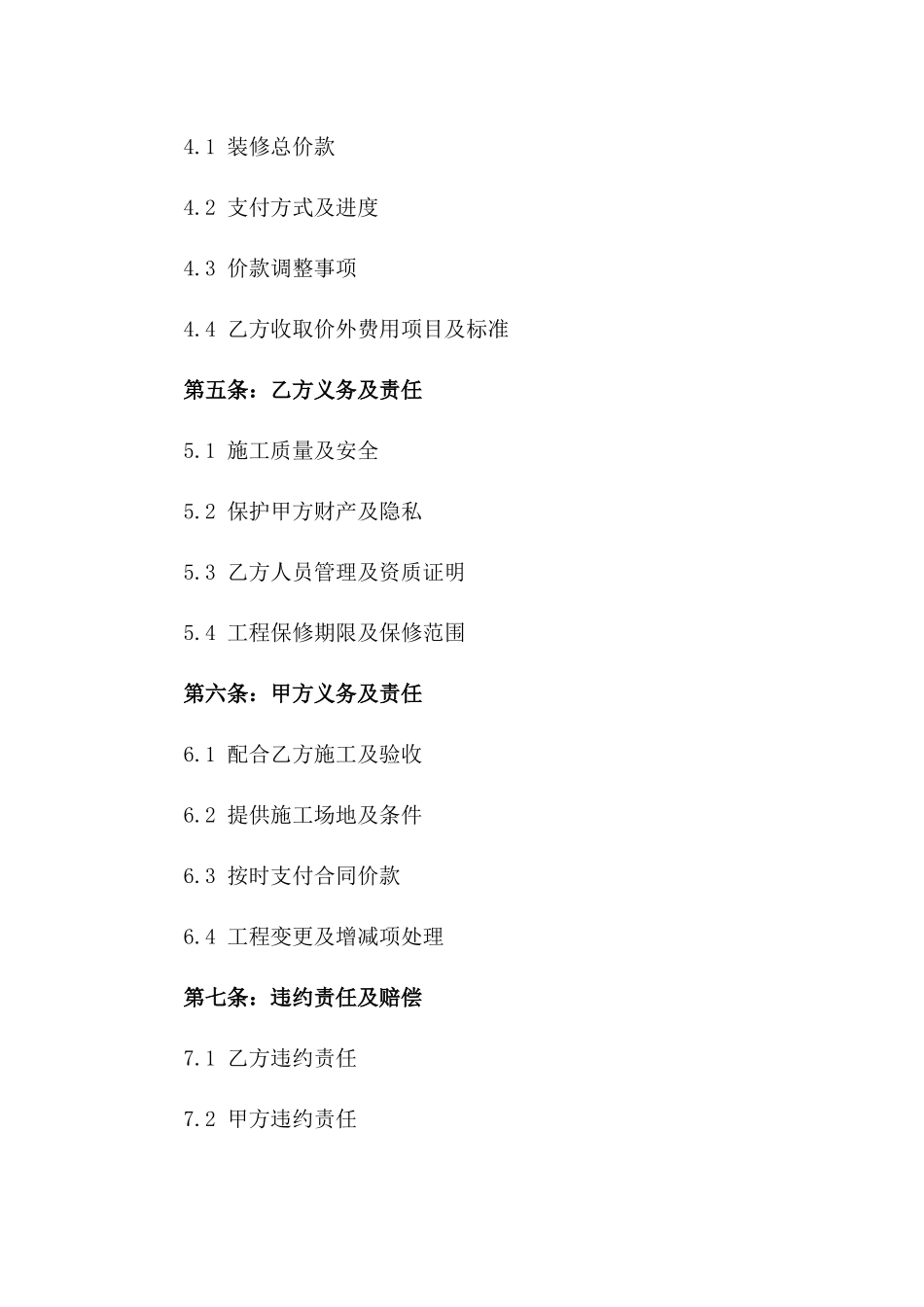 4.1 装修总价款

4.2 支付方式及进度

4.3 价款调整事项

4.4 乙方收取价外费用项目及标准

第五条：乙方义务及责任

5.1 施工质量及安全

5.2 保护甲方财产及隐私

5.3 乙方人员管理及资质证明

5.4 工程保修期限及保修范围

第六条：甲方义务及责任

6.1 配合乙方施工及验收

6.2 提供施工场地及条件

6.3 按时支付合同价款

6.4 工程变更及增减项处理

第七条：违约责任及赔偿

7.1 乙方违约责任

7.2 甲方违约责任